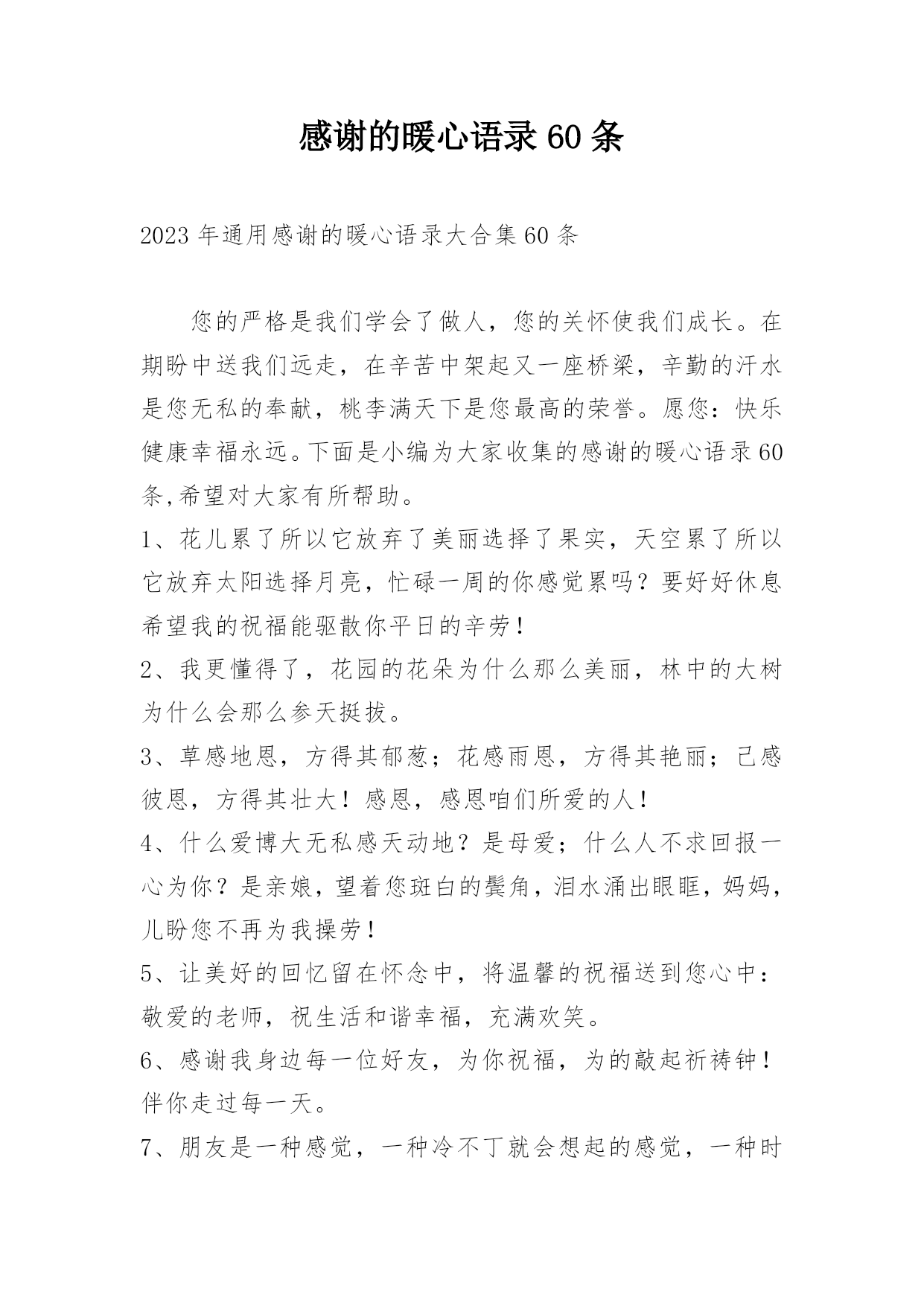 感谢的暖心语录60条

2023年通用感谢的暖心语录大合集60条

您的严格是我们学会了做人，您的关怀使我们成长。在期盼中送我们远走，在辛苦中架起又一座桥梁，辛勤的汗水是您无私的奉献，桃李满天下是您最高的荣誉。愿您：快乐健康幸福永远。下面是小编为大家收集的感谢的暖心语录60条,希望对大家有所帮助。

1、花儿累了所以它放弃了美丽选择了果实，天空累了所以它放弃太阳选择月亮，忙碌一周的你感觉累吗？要好好休息希望我的祝福能驱散你平日的辛劳！

2、我更懂得了，花园的花朵为什么那么美丽，林中的大树为什么会那么参天挺拔。

3、草感地恩，方得其郁葱；花感雨恩，方得其艳丽；己感彼恩，方得其壮大！感恩，感恩咱们所爱的人！

4、什么爱博大无私感天动地？是母爱；什么人不求回报一心为你？是亲娘，望着您斑白的鬓角，泪水涌出眼眶，妈妈，儿盼您不再为我操劳！

5、让美好的回忆留在怀念中，将温馨的祝福送到您心中：敬爱的老师，祝生活和谐幸福，充满欢笑。

6、感谢我身边每一位好友，为你祝福，为的敲起祈祷钟！伴你走过每一天。

7、朋友是一种感觉，一种冷不丁就会想起的感觉，一种时